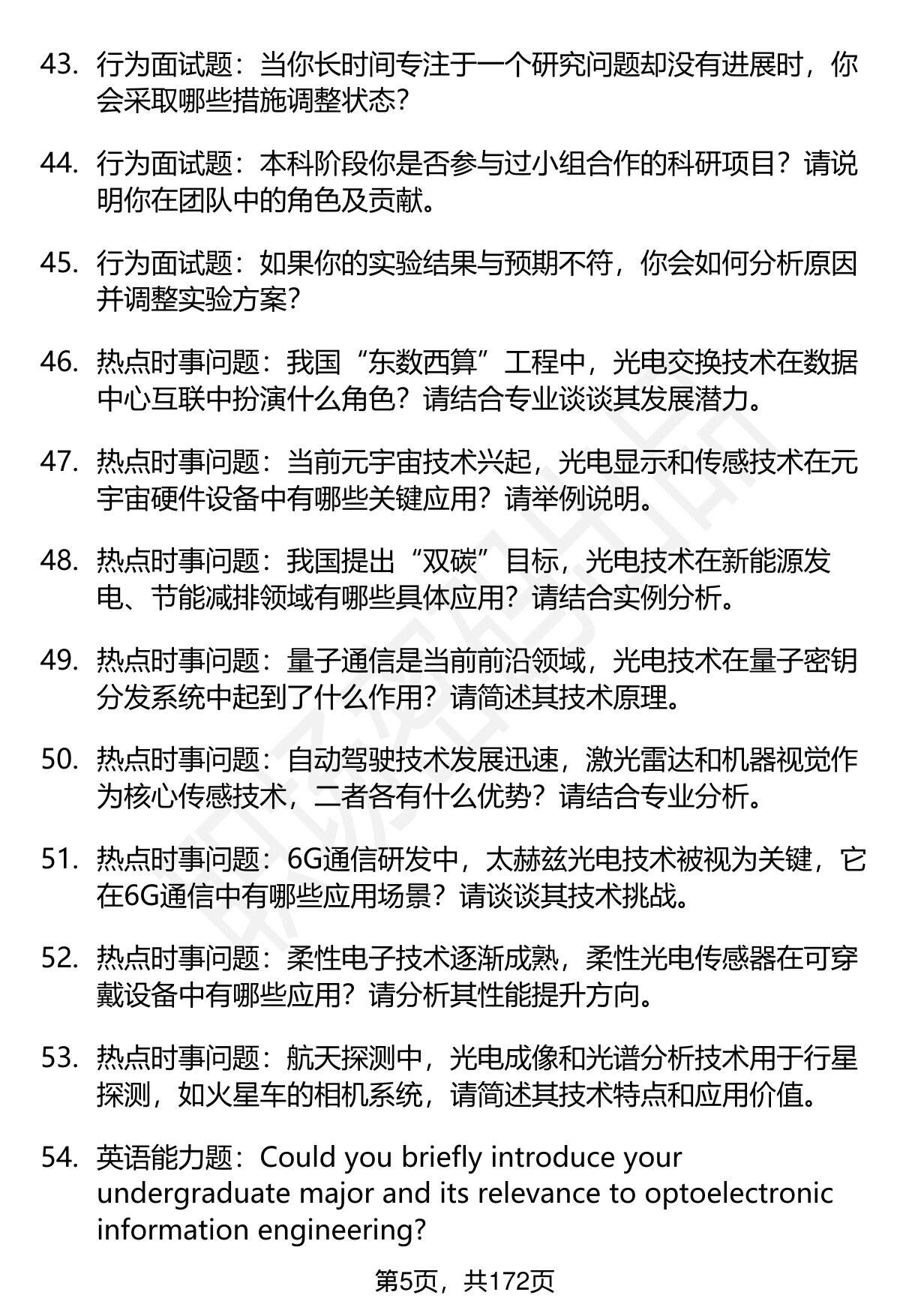 43. 行为面试题：当你长时间专注于一个研究问题却没有进展时，你会采取哪些措施调整状态？

44. 行为面试题：本科阶段你是否参与过小组合作的科研项目？请说明你在团队中的角色及贡献。

45. 行为面试题：如果你的实验结果与预期不符，你会如何分析原因并调整实验方案？

46. 热点时事问题：我国“东数西算”工程中，光电交换技术在数据中心互联中扮演什么角色？请结合专业谈谈其发展潜力。

47. 热点时事问题：当前元宇宙技术兴起，光电显示和传感技术在元宇宙硬件设备中有哪些关键应用？请举例说明。

48. 热点时事问题：我国提出“双碳”目标，光电技术在新能源发电、节能减排领域有哪些具体应用？请结合实例分析。

49. 热点时事问题：量子通信是当前前沿领域，光电技术在量子密钥分发系统中起到了什么作用？请简述其技术原理。

50. 热点时事问题：自动驾驶技术发展迅速，激光雷达和机器视觉作为核心传感技术，二者各有什么优势？请结合专业分析。

51. 热点时事问题：6G通信研发中，太赫兹光电技术被视为关键，它在6G通信中有哪些应用场景？请谈谈其技术挑战。

52. 热点时事问题：柔性电子技术逐渐成熟，柔性光电传感器在可穿戴设备中有哪些应用？请分析其性能提升方向。

53. 热点时事问题：航天探测中，光电成像和光谱分析技术用于行星探测，如火星车的相机系统，请简述其技术特点和应用价值。

54. 英语能力题：Could you briefly introduce your undergraduate major and its relevance to optoelectronic information engineering?

第5页，共172页